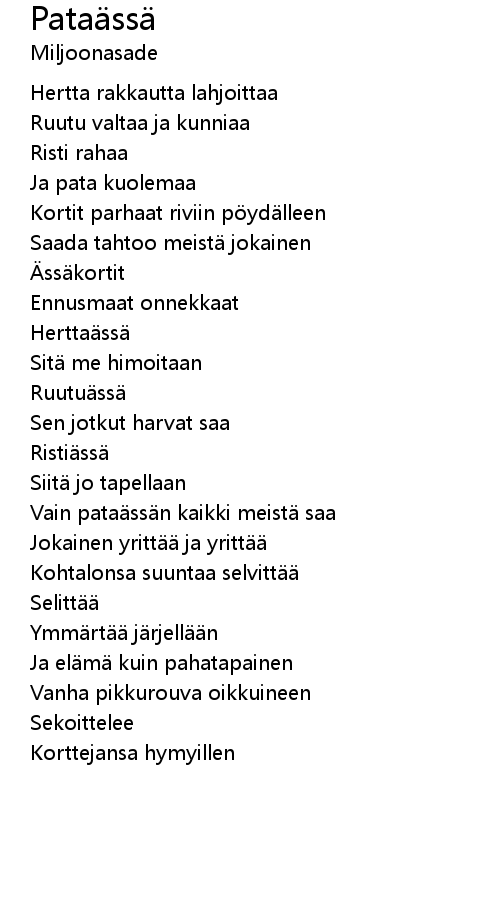 Pataässä
Miljoonasade

Hertta rakkautta lahjoittaa
Ruutu valtaa ja kunniaa
Risti rahaa
Ja pata kuolemaa
Kortit parhaat riviin pöydälleen
Saada tahtoo meistä jokainen
Ässäkortit
Ennusmaat onnekkaat
Herttaässä
Sitä me himoitaan
Ruutuässä
Sen jotkut harvat saa
Ristiässä
Siitä jo tapellaan
Vain pataässän kaikki meistä saa
Jokainen yrittää ja yrittää
Kohtalonsa suuntaa selvittää
Selittää
Ymmärtää järjellään
Ja elämä kuin pahatapainen
Vanha pikkurouva oikkuineen
Sekoittelee
Korttejansa hymyillen